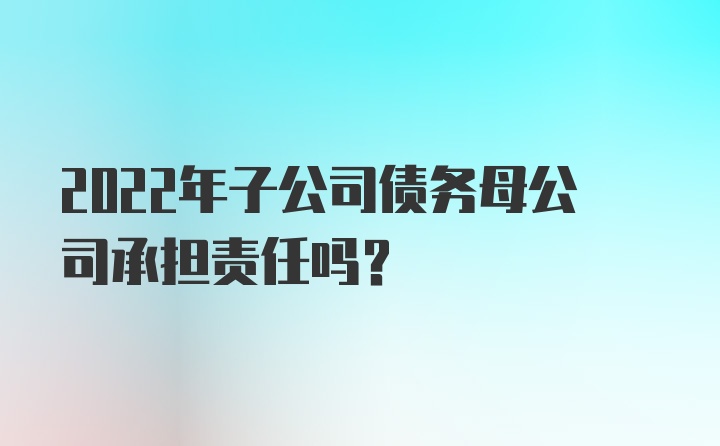 2022年子公司债务母公司承担责任吗？